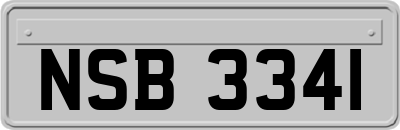 NSB 3341